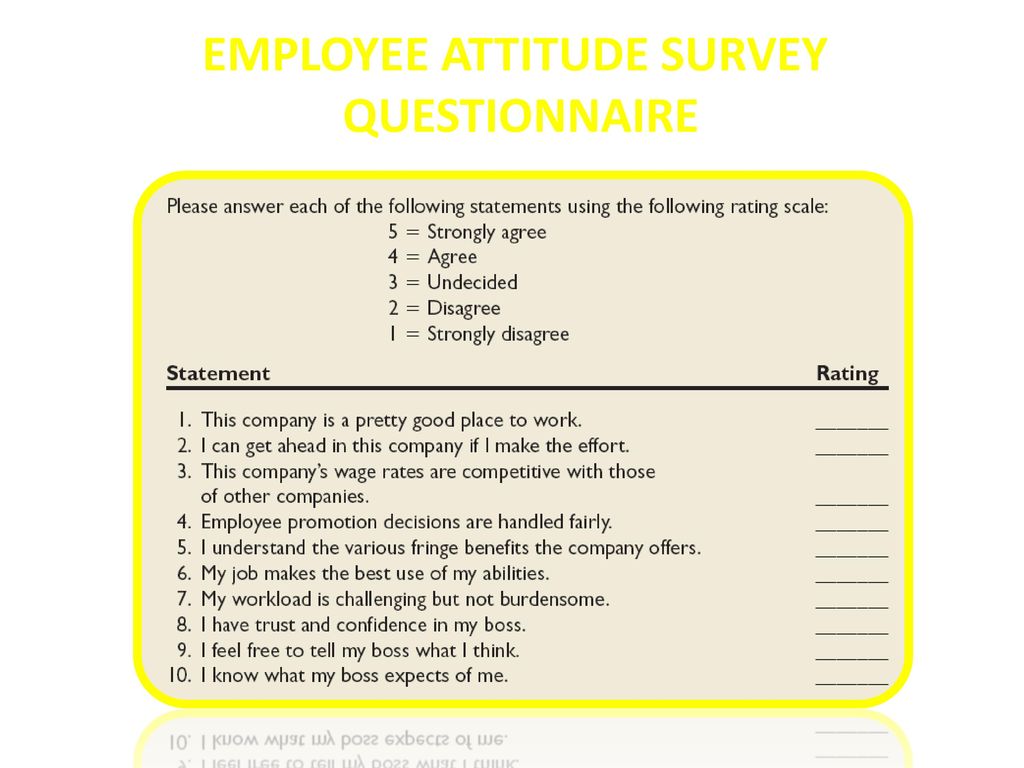 EMPLOYEE ATTITUDE SURVEY QUESTIONNAIRE

Please answer each of the following statements using the following rating scale:
5 = Strongly agree
4 = Agree
3 = Undecided
2 = Disagree
1 = Strongly disagree

| Statement | Rating |
|---|---|
| 1. This company is a pretty good place to work. | ______ |
| 2. I can get ahead in this company if I make the effort. | ______ |
| 3. This company's wage rates are competitive with those of other companies. | ______ |
| 4. Employee promotion decisions are handled fairly. | ______ |
| 5. I understand the various fringe benefits the company offers. | ______ |
| 6. My job makes the best use of my abilities. | ______ |
| 7. My workload is challenging but not burdensome. | ______ |
| 8. I have trust and confidence in my boss. | ______ |
| 9. I feel free to tell my boss what I think. | ______ |
| 10. I know what my boss expects of me. | ______ |